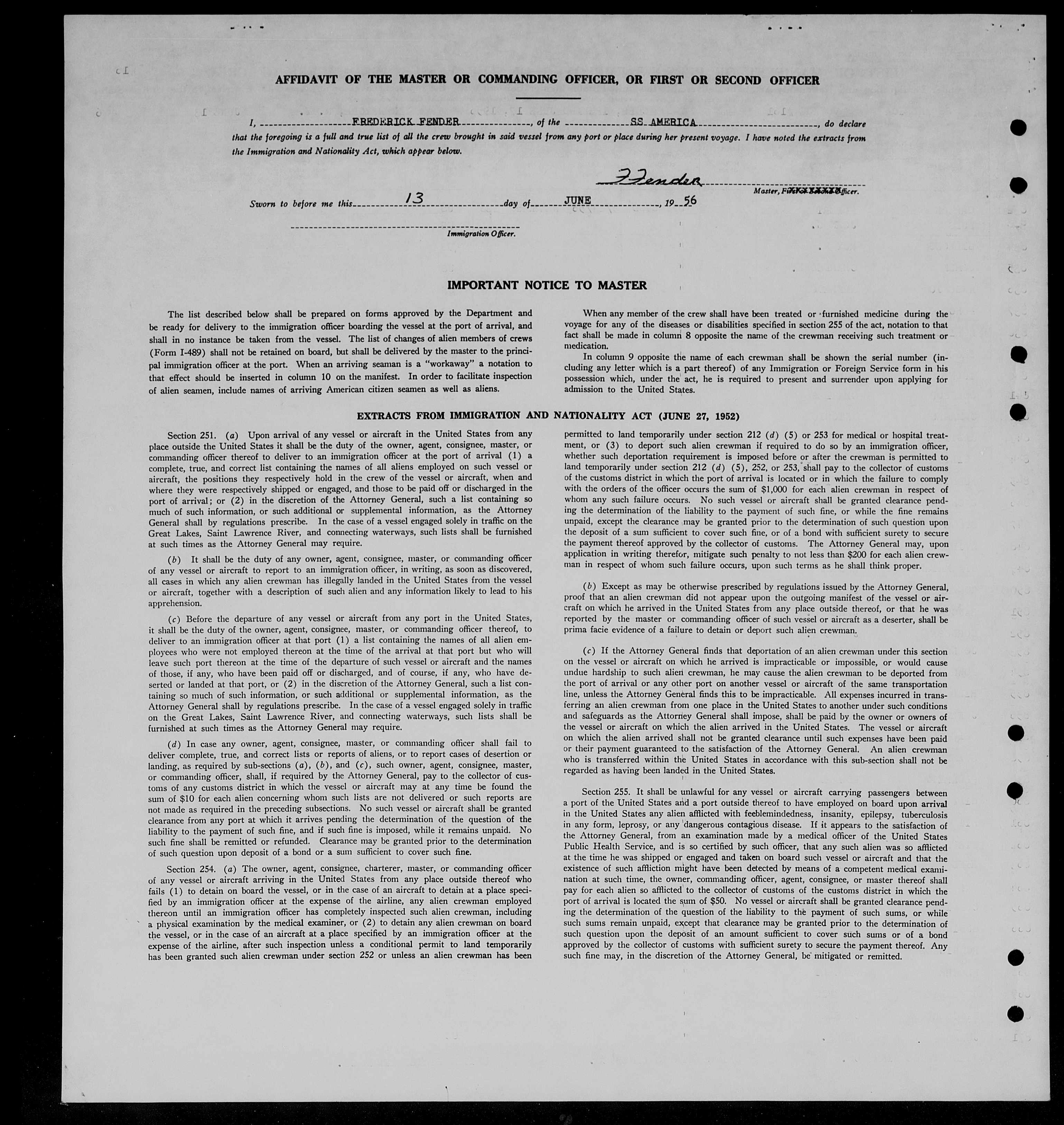 AFFIDAVIT OF THE MASTER OR COMMANDING OFFICER, OR FIRST OR SECOND OFFICER

I, FREDERICK FENDER, of the SS AMERICA, do declare that the foregoing is a full and true list of all the crew brought in said vessel from any port or place during her present voyage. I have noted the extracts from the Immigration and Nationality Act, which appear below.

F Fender
Master, First or Second Officer.

Sworn to before me this 13 day of JUNE, 19 56

Immigration Officer.

IMPORTANT NOTICE TO MASTER

The list described below shall be prepared on forms approved by the Department and be ready for delivery to the immigration officer boarding the vessel at the port of arrival, and shall in no instance be taken from the vessel. The list of changes of alien members of crews (Form I-489) shall not be retained on board, but shall be delivered by the master to the principal immigration officer at the port. When an arriving seaman is a "workaway" a notation to that effect should be inserted in column 10 on the manifest. In order to facilitate inspection of alien seamen, include names of arriving American citizen seamen as well as aliens.

When any member of the crew shall have been treated or furnished medicine during the voyage for any of the diseases or disabilities specified in section 255 of the act, notation to that fact shall be made in column 8 opposite the name of the crewman receiving such treatment or medication.

In column 9 opposite the name of each crewman shall be shown the serial number (including any letter which is a part thereof) of any Immigration or Foreign Service form in his possession which, under the act, he is required to present and surrender upon applying for admission to the United States.

EXTRACTS FROM IMMIGRATION AND NATIONALITY ACT (JUNE 27, 1952)

Section 251. (a) Upon arrival of any vessel or aircraft in the United States from any place outside the United States it shall be the duty of the owner, agent, consignee, master, or commanding officer thereof to deliver to an immigration officer at the port of arrival (1) a complete, true, and correct list containing the names of all aliens employed on such vessel or aircraft, the positions they respectively hold in the crew of the vessel or aircraft, when and where they were respectively shipped or engaged, and those to be paid off or discharged in the port of arrival; or (2) in the discretion of the Attorney General, such a list containing so much of such information, or such additional or supplemental information, as the Attorney General shall by regulations prescribe. In the case of a vessel engaged solely in traffic on the Great Lakes, Saint Lawrence River, and connecting waterways, such lists shall be furnished at such times as the Attorney General may require.

(b) It shall be the duty of any owner, agent, consignee, master, or commanding officer of any vessel or aircraft to report to an immigration officer, in writing, as soon as discovered, all cases in which any alien crewman has illegally landed in the United States from the vessel or aircraft, together with a description of such alien and any information likely to lead to his apprehension.

(c) Before the departure of any vessel or aircraft from any port in the United States, it shall be the duty of the owner, agent, consignee, master, or commanding officer thereof, to deliver to an immigration officer at that port (1) a list containing the names of all alien employees who were not employed thereon at the time of the arrival at that port but who will leave such port thereon at the time of the departure of such vessel or aircraft and the names of those, if any, who have been paid off or discharged, and of course, if any, who have deserted or landed at that port, or (2) in the discretion of the Attorney General, such a list containing so much of such information, or such additional or supplemental information, as the Attorney General shall by regulations prescribe. In the case of a vessel engaged solely in traffic on the Great Lakes, Saint Lawrence River, and connecting waterways, such lists shall be furnished at such times as the Attorney General may require.

(d) In case any owner, agent, consignee, master, or commanding officer shall fail to deliver complete, true, and correct lists or reports of aliens, or to report cases of desertion or landing, as required by sub-sections (a), (b), and (c), such owner, agent, consignee, master, or commanding officer, shall, if required by the Attorney General, pay to the collector of customs of any customs district in which the vessel or aircraft may at any time be found the sum of $10 for each alien concerning whom such lists are not delivered or such reports are not made as required in the preceding subsections. No such vessel or aircraft shall be granted clearance from any port at which it arrives pending the determination of the question of the liability to the payment of such fine, and if such fine is imposed, while it remains unpaid. No such fine shall be remitted or refunded. Clearance may be granted prior to the determination of such question upon deposit of a bond or a sum sufficient to cover such fine.

Section 254. (a) The owner, agent, consignee, charterer, master, or commanding officer of any vessel or aircraft arriving in the United States from any place outside thereof who fails (1) to detain on board the vessel, or in the case of an aircraft to detain at a place specified by an immigration officer at the expense of the airline, any alien crewman employed thereon until an immigration officer has completely inspected such alien crewman, including a physical examination by the medical examiner, or (2) to detain any alien crewman on board the vessel, or in the case of an aircraft at a place specified by an immigration officer at the expense of the airline, after such inspection unless a conditional permit to land temporarily has been granted such alien crewman under section 252 or unless an alien crewman has been permitted to land temporarily under section 212 (d) (5) or 253 for medical or hospital treatment, or (3) to deport such alien crewman if required to do so by an immigration officer, whether such deportation requirement is imposed before or after the crewman is permitted to land temporarily under section 212 (d) (5), 252, or 253, shall pay to the collector of customs of the customs district in which the port of arrival is located or in which the failure to comply with the orders of the officer occurs the sum of $1,000 for each alien crewman in respect of whom any such failure occurs. No such vessel or aircraft shall be granted clearance pending the determination of the liability to the payment of such fine, or while the fine remains unpaid, except the clearance may be granted prior to the determination of such question upon the deposit of a sum sufficient to cover such fine, or of a bond with sufficient surety to secure the payment thereof approved by the collector of customs. The Attorney General may, upon application in writing therefor, mitigate such penalty to not less than $200 for each alien crewman in respect of whom such failure occurs, upon such terms as he shall think proper.

(b) Except as may be otherwise prescribed by regulations issued by the Attorney General, proof that an alien crewman did not appear upon the outgoing manifest of the vessel or aircraft on which he arrived in the United States from any place outside thereof, or that he was reported by the master or commanding officer of such vessel or aircraft as a deserter, shall be prima facie evidence of a failure to detain or deport such alien crewman.

(c) If the Attorney General finds that deportation of an alien crewman under this section on the vessel or aircraft on which he arrived is impracticable or impossible, or would cause undue hardship to such alien crewman, he may cause the alien crewman to be deported from the port of arrival or any other port on another vessel or aircraft of the same transportation line, unless the Attorney General finds this to be impracticable. All expenses incurred in transferring an alien crewman from one place in the United States to another under such conditions and safeguards as the Attorney General shall impose, shall be paid by the owner or owners of the vessel or aircraft on which the alien arrived in the United States. The vessel or aircraft on which the alien arrived shall not be granted clearance until such expenses have been paid or their payment guaranteed to the satisfaction of the Attorney General. An alien crewman who is transferred within the United States in accordance with this sub-section shall not be regarded as having been landed in the United States.

Section 255. It shall be unlawful for any vessel or aircraft carrying passengers between a port of the United States and a port outside thereof to have employed on board upon arrival in the United States any alien afflicted with feeblemindedness, insanity, epilepsy, tuberculosis in any form, leprosy, or any dangerous contagious disease. If it appears to the satisfaction of the Attorney General, from an examination made by a medical officer of the United States Public Health Service, and is so certified by such officer, that any such alien was so afflicted at the time he was shipped or engaged and taken on board such vessel or aircraft and that the existence of such affliction might have been detected by means of a competent medical examination at such time, the owner, commanding officer, agent, consignee, or master thereof shall pay for each alien so afflicted to the collector of customs of the customs district in which the port of arrival is located the sum of $50. No vessel or aircraft shall be granted clearance pending the determination of the question of the liability to the payment of such sums, or while such sums remain unpaid, except that clearance may be granted prior to the determination of such question upon the deposit of an amount sufficient to cover such sums or of a bond approved by the collector of customs with sufficient surety to secure the payment thereof. Any such fine may, in the discretion of the Attorney General, be mitigated or remitted.